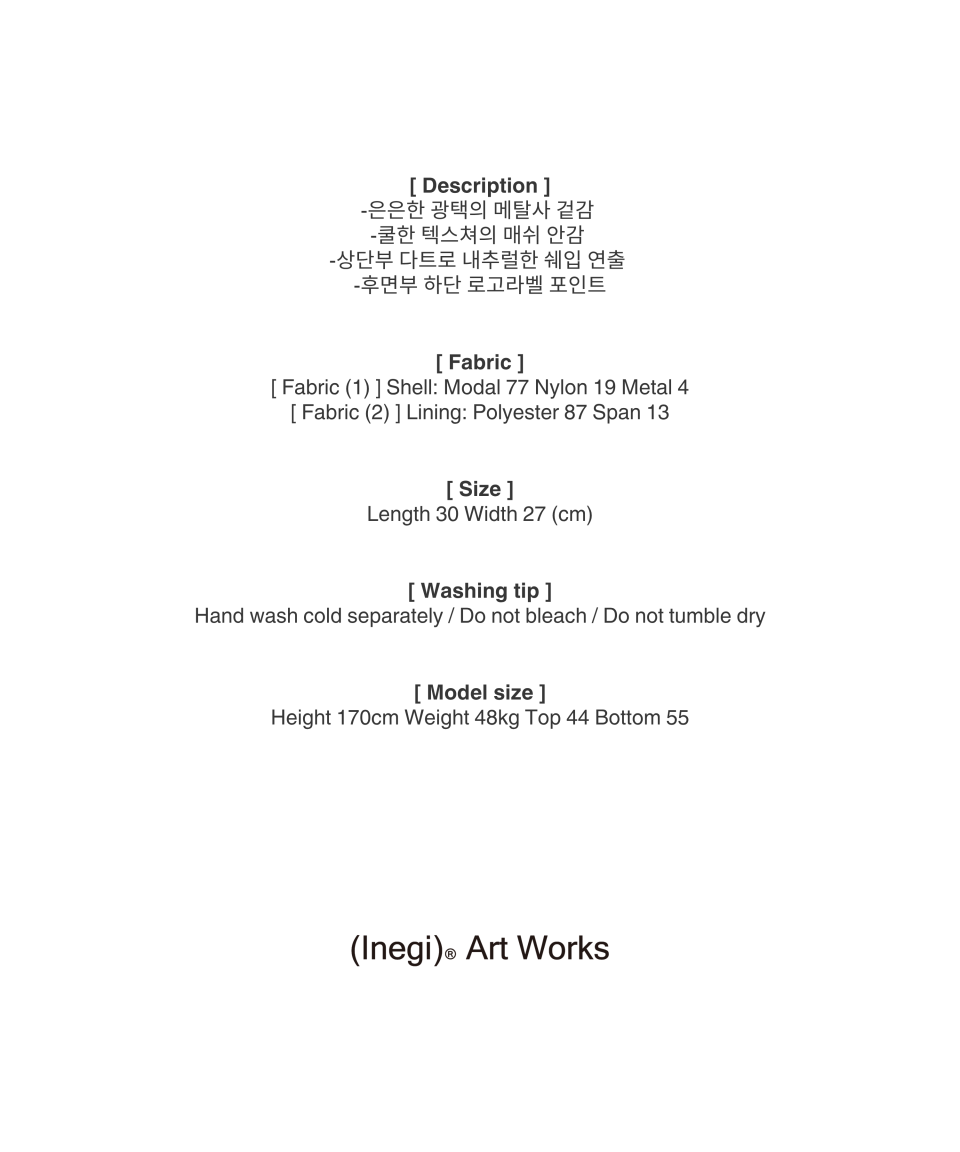 [ Description ]
-은은한 광택의 메탈사 겉감
-쿨한 텍스쳐의 매쉬 안감
-상단부 다트로 내추럴한 쉐입 연출
-후면부 하단 로고라벨 포인트

[ Fabric ]
[ Fabric (1) ] Shell: Modal 77 Nylon 19 Metal 4
[ Fabric (2) ] Lining: Polyester 87 Span 13

[ Size ]
Length 30 Width 27 (cm)

[ Washing tip ]
Hand wash cold separately / Do not bleach / Do not tumble dry

[ Model size ]
Height 170cm Weight 48kg Top 44 Bottom 55

(Inegi)® Art Works